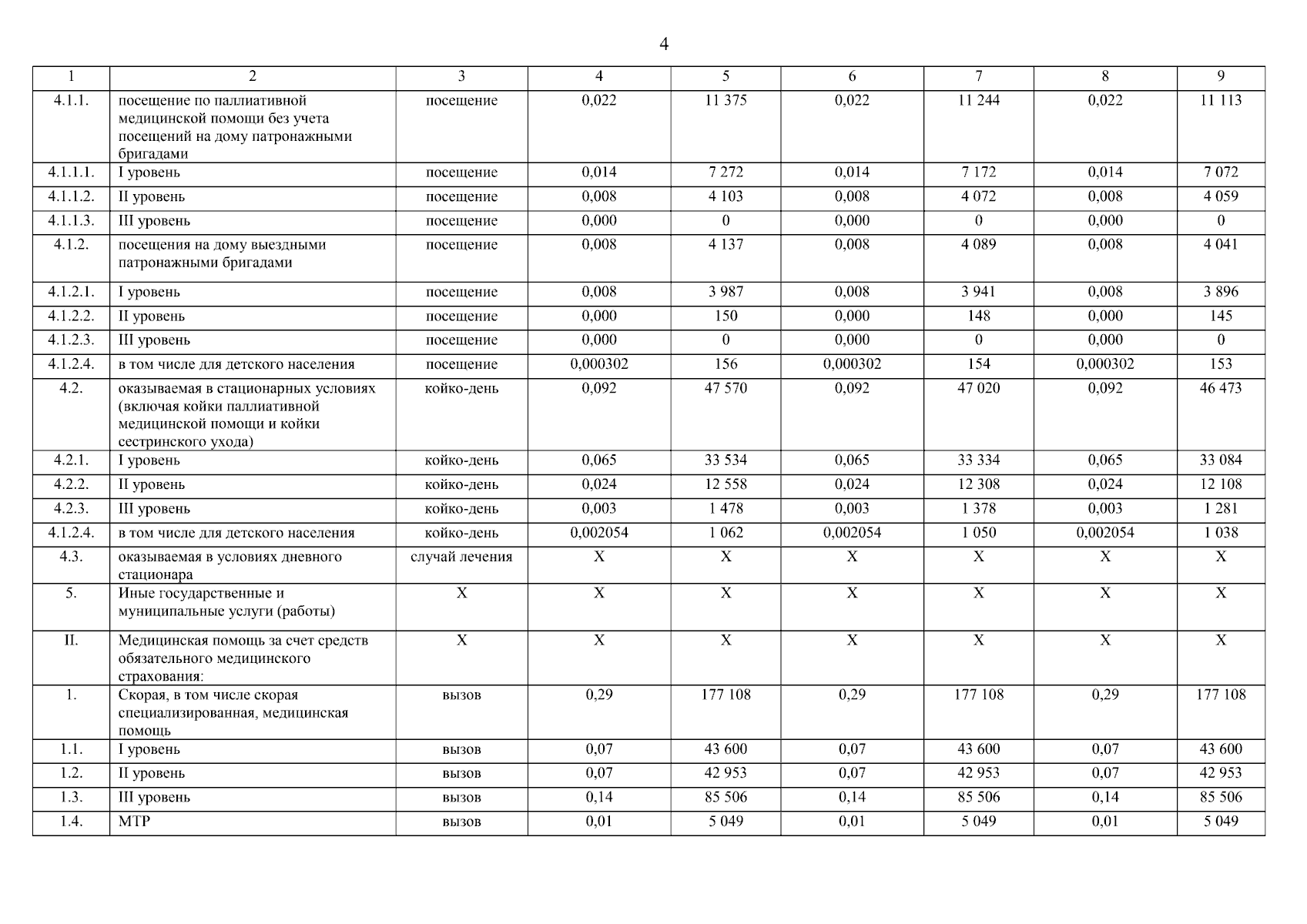 4

| 1 | 2 | 3 | 4 | 5 | 6 | 7 | 8 | 9 |
|---|---|---|---|---|---|---|---|---|
| 4.1.1. | посещение по паллиативной медицинской помощи без учета посещений на дому патронажными бригадами | посещение | 0,022 | 11 375 | 0,022 | 11 244 | 0,022 | 11 113 |
| 4.1.1.1. | I уровень | посещение | 0,014 | 7 272 | 0,014 | 7 172 | 0,014 | 7 072 |
| 4.1.1.2. | II уровень | посещение | 0,008 | 4 103 | 0,008 | 4 072 | 0,008 | 4 059 |
| 4.1.1.3. | III уровень | посещение | 0,000 | 0 | 0,000 | 0 | 0,000 | 0 |
| 4.1.2. | посещения на дому выездными патронажными бригадами | посещение | 0,008 | 4 137 | 0,008 | 4 089 | 0,008 | 4 041 |
| 4.1.2.1. | I уровень | посещение | 0,008 | 3 987 | 0,008 | 3 941 | 0,008 | 3 896 |
| 4.1.2.2. | II уровень | посещение | 0,000 | 150 | 0,000 | 148 | 0,000 | 145 |
| 4.1.2.3. | III уровень | посещение | 0,000 | 0 | 0,000 | 0 | 0,000 | 0 |
| 4.1.2.4. | в том числе для детского населения | посещение | 0,000302 | 156 | 0,000302 | 154 | 0,000302 | 153 |
| 4.2. | оказываемая в стационарных условиях (включая койки паллиативной медицинской помощи и койки сестринского ухода) | койко-день | 0,092 | 47 570 | 0,092 | 47 020 | 0,092 | 46 473 |
| 4.2.1. | I уровень | койко-день | 0,065 | 33 534 | 0,065 | 33 334 | 0,065 | 33 084 |
| 4.2.2. | II уровень | койко-день | 0,024 | 12 558 | 0,024 | 12 308 | 0,024 | 12 108 |
| 4.2.3. | III уровень | койко-день | 0,003 | 1 478 | 0,003 | 1 378 | 0,003 | 1 281 |
| 4.1.2.4. | в том числе для детского населения | койко-день | 0,002054 | 1 062 | 0,002054 | 1 050 | 0,002054 | 1 038 |
| 4.3. | оказываемая в условиях дневного стационара | случай лечения | X | X | X | X | X | X |
| 5. | Иные государственные и муниципальные услуги (работы) | X | X | X | X | X | X | X |
| II. | Медицинская помощь за счет средств обязательного медицинского страхования: | X | X | X | X | X | X | X |
| 1. | Скорая, в том числе скорая специализированная, медицинская помощь | вызов | 0,29 | 177 108 | 0,29 | 177 108 | 0,29 | 177 108 |
| 1.1. | I уровень | вызов | 0,07 | 43 600 | 0,07 | 43 600 | 0,07 | 43 600 |
| 1.2. | II уровень | вызов | 0,07 | 42 953 | 0,07 | 42 953 | 0,07 | 42 953 |
| 1.3. | III уровень | вызов | 0,14 | 85 506 | 0,14 | 85 506 | 0,14 | 85 506 |
| 1.4. | МТР | вызов | 0,01 | 5 049 | 0,01 | 5 049 | 0,01 | 5 049 |